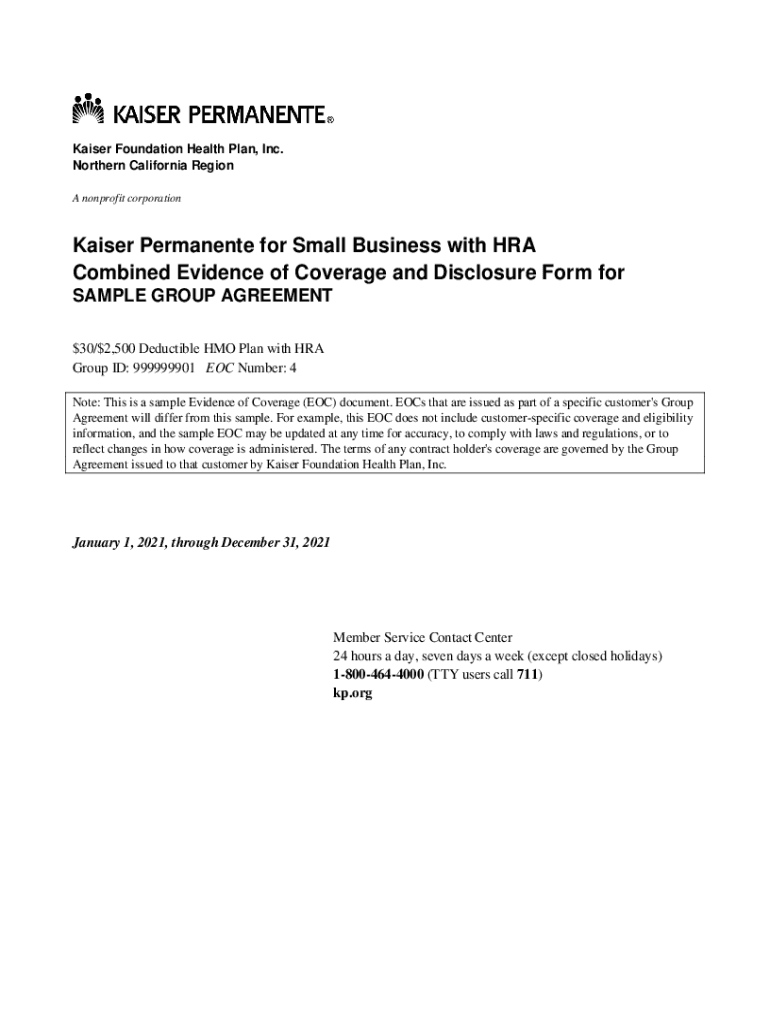 KAISER PERMANENTE®

Kaiser Foundation Health Plan, Inc.
Northern California Region

A nonprofit corporation

Kaiser Permanente for Small Business with HRA
Combined Evidence of Coverage and Disclosure Form for
SAMPLE GROUP AGREEMENT

\$30/\$2,500 Deductible HMO Plan with HRA
Group ID: 999999901 EOC Number: 4

Note: This is a sample Evidence of Coverage (EOC) document. EOCs that are issued as part of a specific customer's Group Agreement will differ from this sample. For example, this EOC does not include customer-specific coverage and eligibility information, and the sample EOC may be updated at any time for accuracy, to comply with laws and regulations, or to reflect changes in how coverage is administered. The terms of any contract holder's coverage are governed by the Group Agreement issued to that customer by Kaiser Foundation Health Plan, Inc.

January 1, 2021, through December 31, 2021

Member Service Contact Center
24 hours a day, seven days a week (except closed holidays)
1-800-464-4000 (TTY users call 711)
kp.org